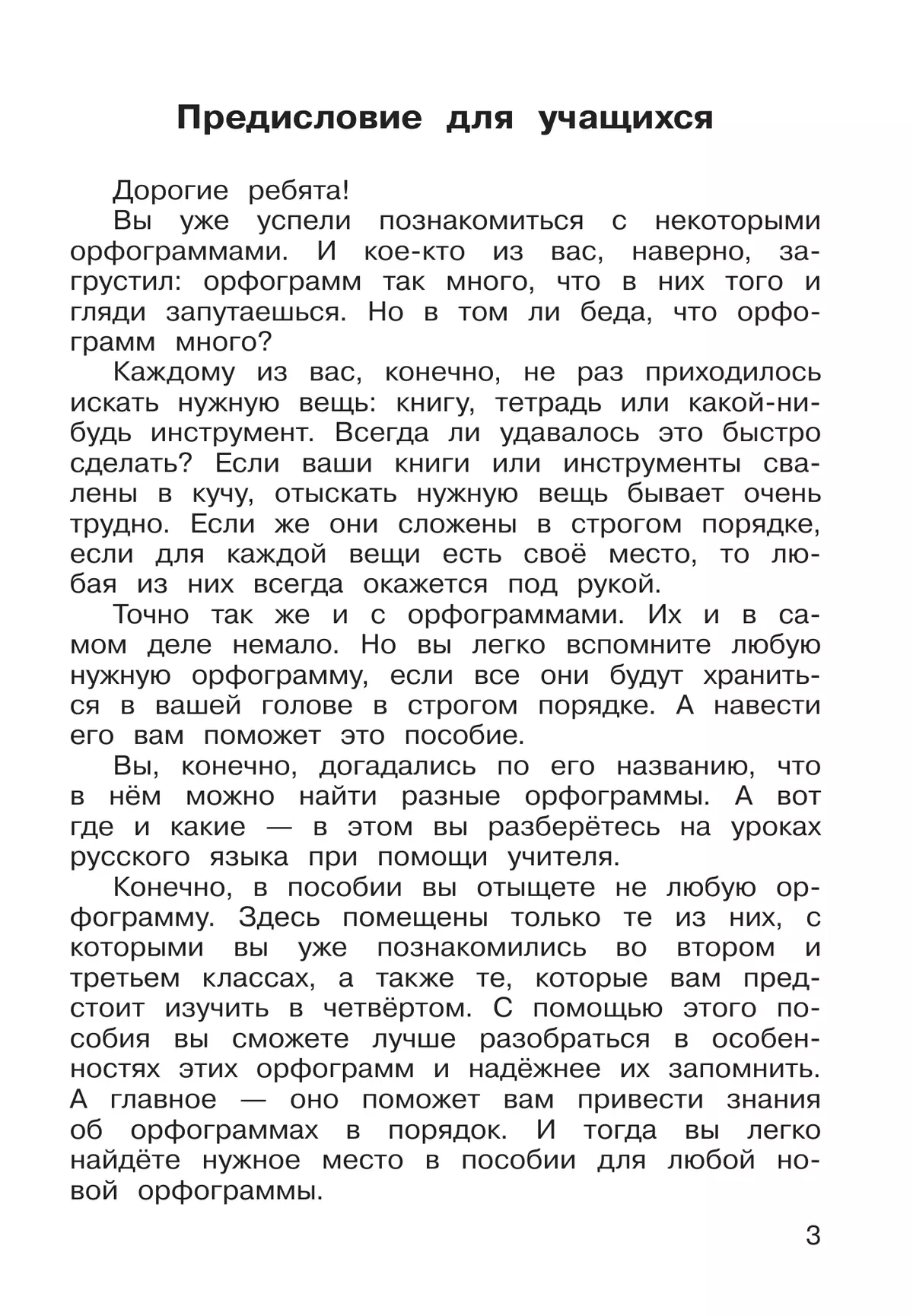 Предисловие для учащихся

Дорогие ребята!

Вы уже успели познакомиться с некоторыми орфограммами. И кое-кто из вас, наверно, загрустил: орфограмм так много, что в них того и гляди запутаешься. Но в том ли беда, что орфограмм много?

Каждому из вас, конечно, не раз приходилось искать нужную вещь: книгу, тетрадь или какой-нибудь инструмент. Всегда ли удавалось это быстро сделать? Если ваши книги или инструменты свалены в кучу, отыскать нужную вещь бывает очень трудно. Если же они сложены в строгом порядке, если для каждой вещи есть своё место, то любая из них всегда окажется под рукой.

Точно так же и с орфограммами. Их и в самом деле немало. Но вы легко вспомните любую нужную орфограмму, если все они будут храниться в вашей голове в строгом порядке. А навести его вам поможет это пособие.

Вы, конечно, догадались по его названию, что в нём можно найти разные орфограммы. А вот где и какие — в этом вы разберётесь на уроках русского языка при помощи учителя.

Конечно, в пособии вы отыщете не любую орфограмму. Здесь помещены только те из них, с которыми вы уже познакомились во втором и третьем классах, а также те, которые вам предстоит изучить в четвёртом. С помощью этого пособия вы сможете лучше разобраться в особенностях этих орфограмм и надёжнее их запомнить. А главное — оно поможет вам привести знания об орфограммах в порядок. И тогда вы легко найдёте нужное место в пособии для любой новой орфограммы.

3